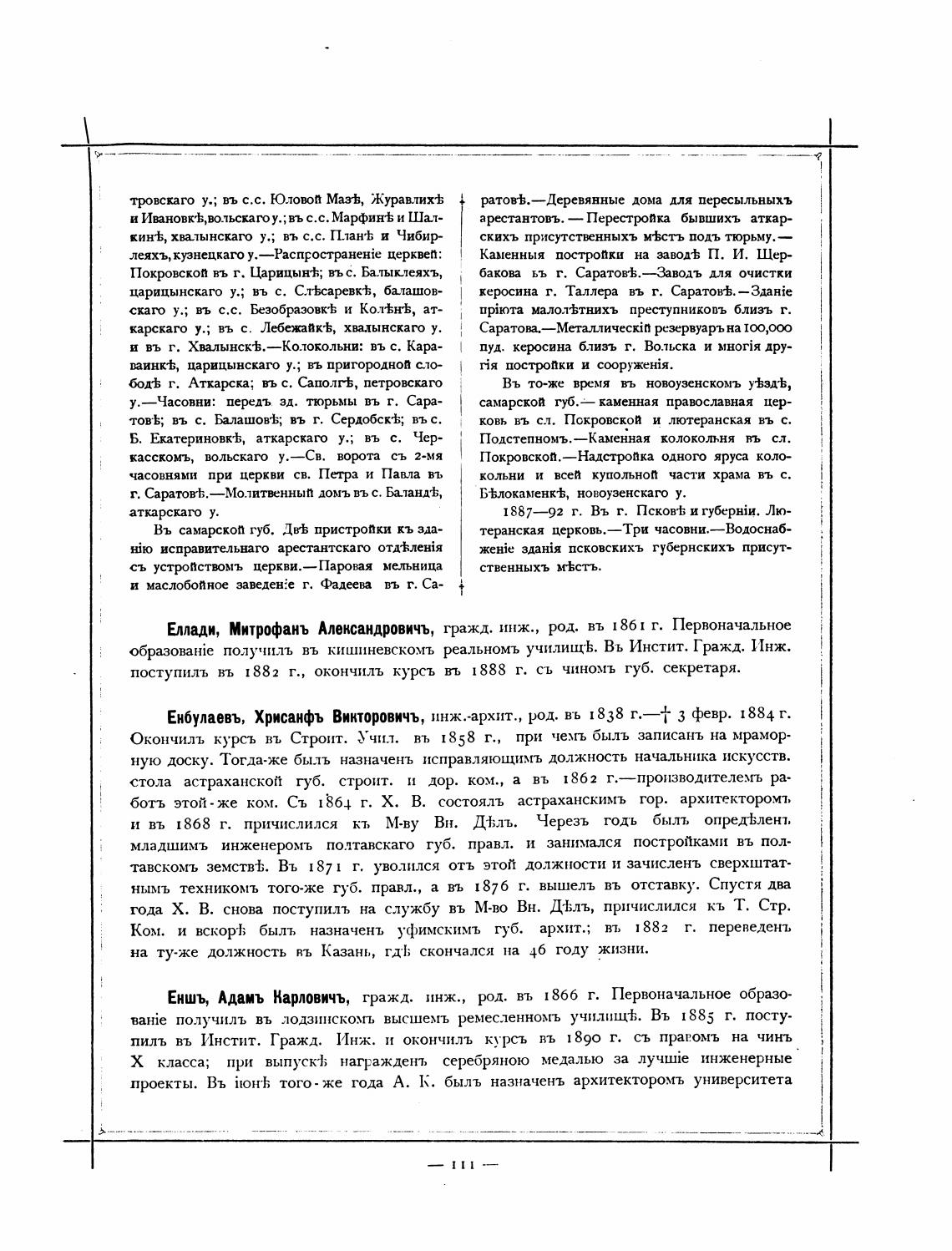 тровскаго у.; въ с.с. Юловой Мазѣ, Журавлихѣ и Ивановкѣ, вольскаго у.; въ с.с. Марфинѣ и Шалкинѣ, хвалынскаго у.; въ с.с. Планѣ и Чибирлеяхъ, кузнецкаго у.—Распространеніе церквей: Покровской въ г. Царицынѣ; въ с. Балыклеяхъ, царицынскаго у.; въ с. Слѣсаревкѣ, балашовскаго у.; въ с.с. Безобразовкѣ и Колѣнѣ, аткарскаго у.; въ с. Лебежайкѣ, хвалынскаго у. и въ г. Хвалынскѣ.—Колокольни: въ с. Караваинкѣ, царицынскаго у.; въ пригородной слободѣ г. Аткарска; въ с. Саполгѣ, петровскаго у.—Часовни: передъ зд. тюрьмы въ г. Саратовѣ; въ с. Балашовѣ; въ г. Сердобскѣ; въ с. Б. Екатериновкѣ, аткарскаго у.; въ с. Черкасскомъ, вольскаго у.—Св. ворота съ 2-мя часовнями при церкви св. Петра и Павла въ г. Саратовѣ.—Молитвенный домъ въ с. Баландѣ, аткарскаго у.

Въ самарской губ. Двѣ пристройки къ зданію исправительнаго арестантскаго отдѣленія съ устройствомъ церкви.—Паровая мельница и маслобойное заведеніе г. Фадеева въ г. Саратовѣ.—Деревянные дома для пересыльныхъ арестантовъ.—Перестройка бывшихъ аткарскихъ присутственныхъ мѣстъ подъ тюрьму.—Каменныя постройки на заводѣ П. И. Щербакова въ г. Саратовѣ.—Заводъ для очистки керосина г. Таллера въ г. Саратовѣ.—Зданіе пріюта малолѣтнихъ преступниковъ близъ г. Саратова.—Металлическій резервуаръ на 100,000 пуд. керосина близъ г. Вольска и многія другія постройки и сооруженія.

Въ то-же время въ новоузенскомъ уѣздѣ, самарской губ.—каменная православная церковь въ сл. Покровской и лютеранская въ с. Подстепномъ.—Каменная колокольня въ сл. Покровской.—Надстройка одного яруса колокольни и всей купольной части храма въ с. Бѣлокаменкѣ, новоузенскаго у.

1887—92 г. Въ г. Псковѣ и губерніи. Лютеранская церковь.—Три часовни.—Водоснабженіе зданія псковскихъ губернскихъ присутственныхъ мѣстъ.

Еллади, Митрофанъ Александровичъ, гражд. инж., род. въ 1861 г. Первоначальное образованіе получилъ въ кишиневскомъ реальномъ училищѣ. Въ Инстит. Гражд. Инж. поступилъ въ 1882 г., окончилъ курсъ въ 1888 г. съ чиномъ губ. секретаря.

Енбулаевъ, Хрисанфъ Викторовичъ, инж.-архит., род. въ 1838 г.—† 3 февр. 1884 г. Окончилъ курсъ въ Строит. Учил. въ 1858 г., при чемъ былъ записанъ на мраморную доску. Тогда-же былъ назначенъ исправляющимъ должность начальника искусств. стола астраханской губ. строит. и дор. ком., а въ 1862 г.—производителемъ работъ этой-же ком. Съ 1864 г. Х. В. состоялъ астраханскимъ гор. архитекторомъ и въ 1868 г. причислился къ М-ву Вн. Дѣлъ. Черезъ годъ былъ опредѣленъ младшимъ инженеромъ полтавскаго губ. правл. и занимался постройками въ полтавскомъ земствѣ. Въ 1871 г. уволился отъ этой должности и зачисленъ сверхштатнымъ техникомъ того-же губ. правл., а въ 1876 г. вышелъ въ отставку. Спустя два года Х. В. снова поступилъ на службу въ М-во Вн. Дѣлъ, причислился къ Т. Стр. Ком. и вскорѣ былъ назначенъ уфимскимъ губ. архит.; въ 1882 г. переведенъ на ту-же должность въ Казань, гдѣ скончался на 46 году жизни.

Еншъ, Адамъ Карловичъ, гражд. инж., род. въ 1866 г. Первоначальное образованіе получилъ въ лодзинскомъ высшемъ ремесленномъ училищѣ. Въ 1885 г. поступилъ въ Инстит. Гражд. Инж. и окончилъ курсъ въ 1890 г. съ правомъ на чинъ X класса; при выпускѣ награжденъ серебряною медалью за лучшіе инженерные проекты. Въ іюнѣ того-же года А. К. былъ назначенъ архитекторомъ университета

— 111 —